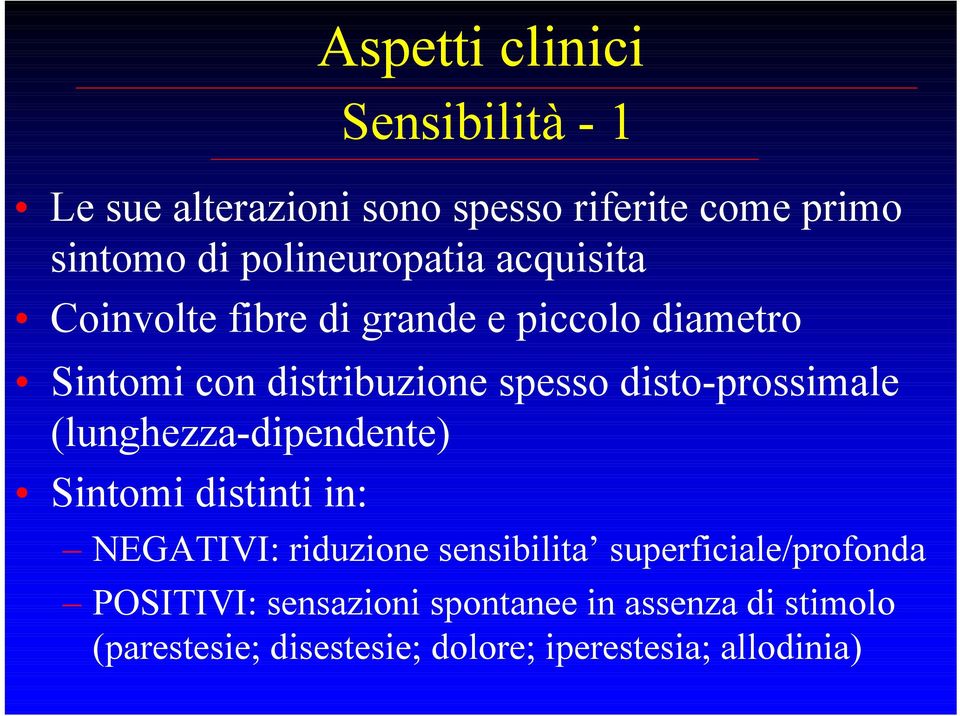 Aspetti clinici
Sensibilità - 1

• Le sue alterazioni sono spesso riferite come primo sintomo di polineuropatia acquisita
• Coinvolte fibre di grande e piccolo diametro
• Sintomi con distribuzione spesso disto-prossimale (lunghezza-dipendente)
• Sintomi distinti in:
– NEGATIVI: riduzione sensibilita’ superficiale/profonda
– POSITIVI: sensazioni spontanee in assenza di stimolo (parestesie; disestesie; dolore; iperestesia; allodinia)